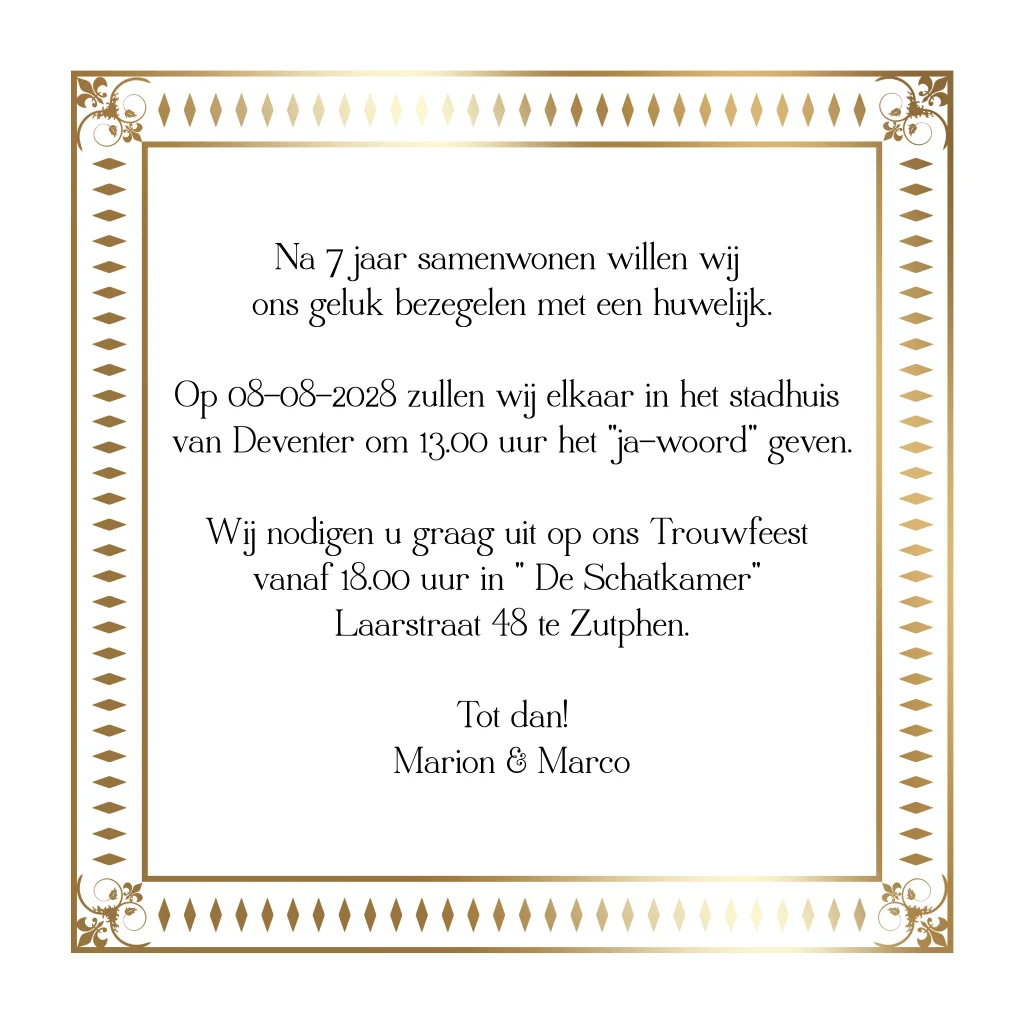 Na 7 jaar samenwonen willen wij
ons geluk bezegelen met een huwelijk.

Op 08-08-2028 zullen wij elkaar in het stadhuis
van Deventer om 13.00 uur het "ja-woord" geven.

Wij nodigen u graag uit op ons Trouwfeest
vanaf 18.00 uur in " De Schatkamer"
Laarstraat 48 te Zutphen.

Tot dan!
Marion & Marco